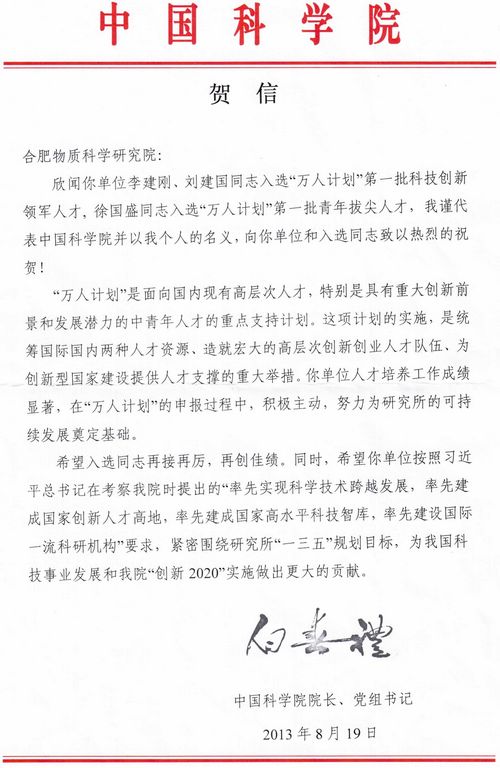 中国科学院

贺信

合肥物质科学研究院：

欣闻你单位李建刚、刘建国同志入选“万人计划”第一批科技创新领军人才，徐国盛同志入选“万人计划”第一批青年拔尖人才，我谨代表中国科学院并以我个人的名义，向你单位和入选同志致以热烈的祝贺！

“万人计划”是面向国内现有高层次人才，特别是具有重大创新前景和发展潜力的中青年人才的重点支持计划。这项计划的实施，是统筹国际国内两种人才资源、造就宏大的高层次创新创业人才队伍、为创新型国家建设提供人才支撑的重大举措。你单位人才培养工作成绩显著，在“万人计划”的申报过程中，积极主动，努力为研究所的可持续发展奠定基础。

希望入选同志再接再厉，再创佳绩。同时，希望你单位按照习近平总书记在考察我院时提出的“率先实现科学技术跨越发展，率先建成国家创新人才高地，率先建成国家高水平科技智库，率先建设国际一流科研机构”要求，紧密围绕研究所“一三五”规划目标，为我国科技事业发展和我院“创新 2020”实施做出更大的贡献。

白春礼

中国科学院院长、党组书记

2013 年 8 月 19 日